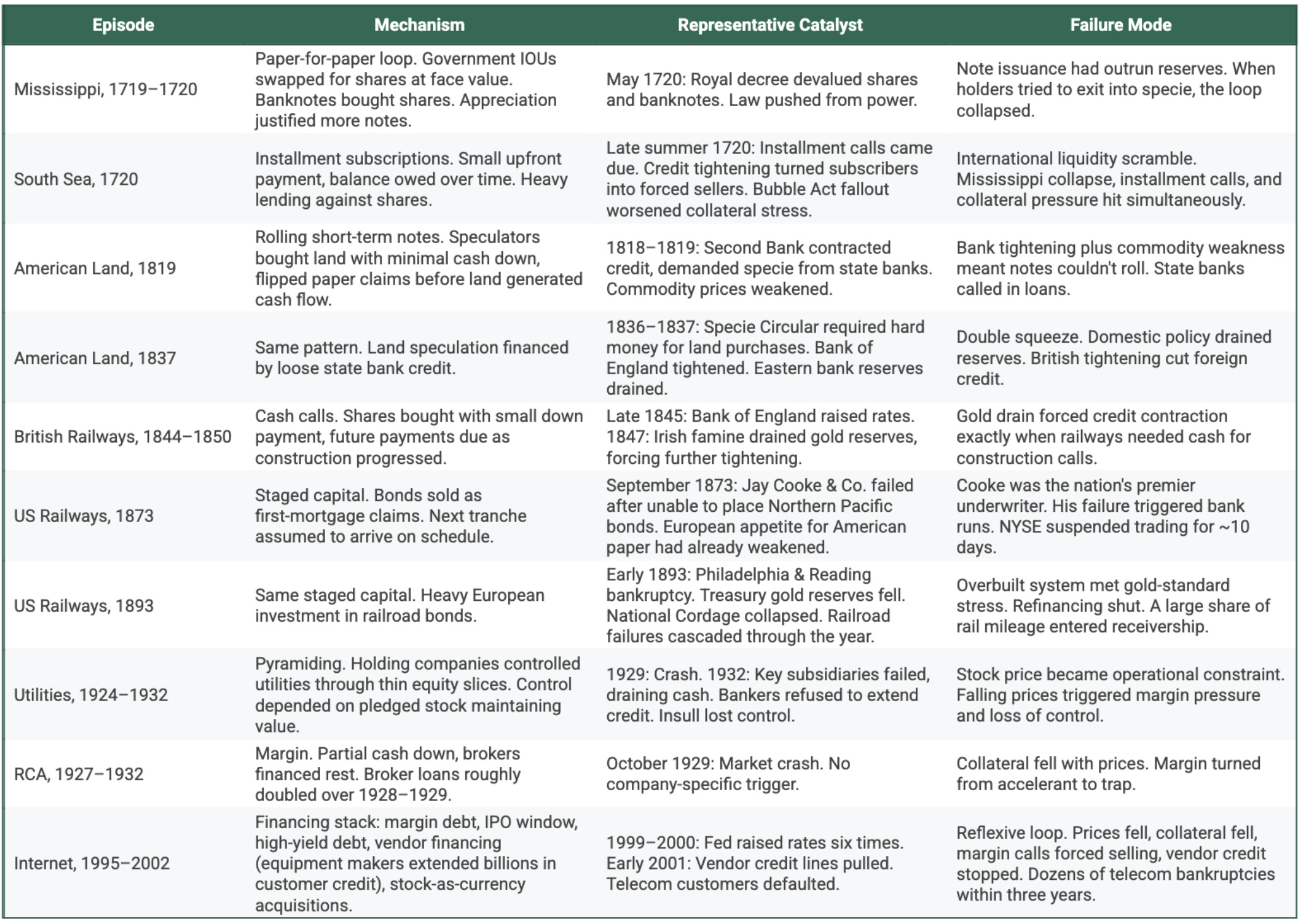 | Episode | Mechanism | Representative Catalyst | Failure Mode |
|---|---|---|---|
| Mississippi, 1719–1720 | Paper-for-paper loop. Government IOUs swapped for shares at face value. Banknotes bought shares. Appreciation justified more notes. | May 1720: Royal decree devalued shares and banknotes. Law pushed from power. | Note issuance had outrun reserves. When holders tried to exit into specie, the loop collapsed. |
| South Sea, 1720 | Installment subscriptions. Small upfront payment, balance owed over time. Heavy lending against shares. | Late summer 1720: Installment calls came due. Credit tightening turned subscribers into forced sellers. Bubble Act fallout worsened collateral stress. | International liquidity scramble. Mississippi collapse, installment calls, and collateral pressure hit simultaneously. |
| American Land, 1819 | Rolling short-term notes. Speculators bought land with minimal cash down, flipped paper claims before land generated cash flow. | 1818–1819: Second Bank contracted credit, demanded specie from state banks. Commodity prices weakened. | Bank tightening plus commodity weakness meant notes couldn't roll. State banks called in loans. |
| American Land, 1837 | Same pattern. Land speculation financed by loose state bank credit. | 1836–1837: Specie Circular required hard money for land purchases. Bank of England tightened. Eastern bank reserves drained. | Double squeeze. Domestic policy drained reserves. British tightening cut foreign credit. |
| British Railways, 1844–1850 | Cash calls. Shares bought with small down payment, future payments due as construction progressed. | Late 1845: Bank of England raised rates. 1847: Irish famine drained gold reserves, forcing further tightening. | Gold drain forced credit contraction exactly when railways needed cash for construction calls. |
| US Railways, 1873 | Staged capital. Bonds sold as first-mortgage claims. Next tranche assumed to arrive on schedule. | September 1873: Jay Cooke & Co. failed after unable to place Northern Pacific bonds. European appetite for American paper had already weakened. | Cooke was the nation's premier underwriter. His failure triggered bank runs. NYSE suspended trading for ~10 days. |
| US Railways, 1893 | Same staged capital. Heavy European investment in railroad bonds. | Early 1893: Philadelphia & Reading bankruptcy. Treasury gold reserves fell. National Cordage collapsed. Railroad failures cascaded through the year. | Overbuilt system met gold-standard stress. Refinancing shut. A large share of rail mileage entered receivership. |
| Utilities, 1924–1932 | Pyramiding. Holding companies controlled utilities through thin equity slices. Control depended on pledged stock maintaining value. | 1929: Crash. 1932: Key subsidiaries failed, draining cash. Bankers refused to extend credit. Insull lost control. | Stock price became operational constraint. Falling prices triggered margin pressure and loss of control. |
| RCA, 1927–1932 | Margin. Partial cash down, brokers financed rest. Broker loans roughly doubled over 1928–1929. | October 1929: Market crash. No company-specific trigger. | Collateral fell with prices. Margin turned from accelerant to trap. |
| Internet, 1995–2002 | Financing stack: margin debt, IPO window, high-yield debt, vendor financing (equipment makers extended billions in customer credit), stock-as-currency acquisitions. | 1999–2000: Fed raised rates six times. Early 2001: Vendor credit lines pulled. Telecom customers defaulted. | Reflexive loop. Prices fell, collateral fell, margin calls forced selling, vendor credit stopped. Dozens of telecom bankruptcies within three years. |